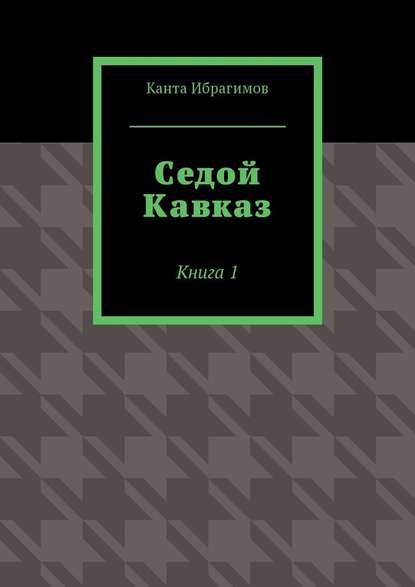 Канта Ибрагимов

Седой Кавказ

Книга 1